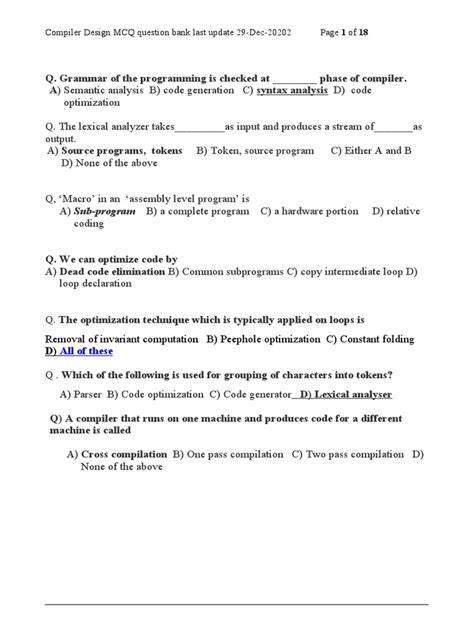 Compiler Design MCQ question bank last update 29-Dec-20202 Page 1 of 18

Q. Grammar of the programming is checked at ________ phase of compiler.
A) Semantic analysis B) code generation C) syntax analysis D) code optimization

Q. The lexical analyzer takes__________as input and produces a stream of_______as output.
A) Source programs, tokens B) Token, source program C) Either A and B D) None of the above

Q, 'Macro' in an 'assembly level program' is
A) Sub-program B) a complete program C) a hardware portion D) relative coding

Q. We can optimize code by
A) Dead code elimination B) Common subprograms C) copy intermediate loop D) loop declaration

Q. The optimization technique which is typically applied on loops is

Removal of invariant computation B) Peephole optimization C) Constant folding D) All of these

Q . Which of the following is used for grouping of characters into tokens?

A) Parser B) Code optimization C) Code generator D) Lexical analyser

Q) A compiler that runs on one machine and produces code for a different machine is called

A) Cross compilation B) One pass compilation C) Two pass compilation D) None of the above